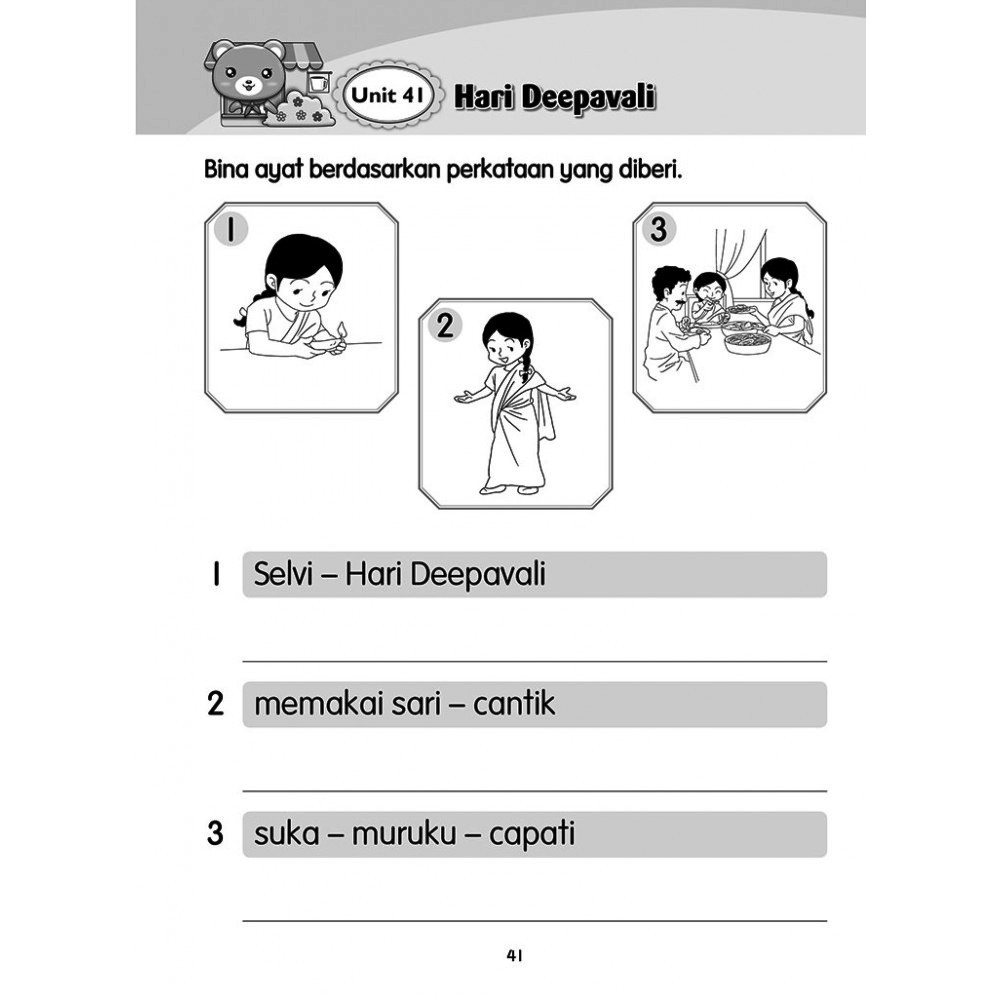 Unit 41 Hari Deepavali

Bina ayat berdasarkan perkataan yang diberi.

1

2

3

1 Selvi – Hari Deepavali

2 memakai sari – cantik

3 suka – muruku – capati

41